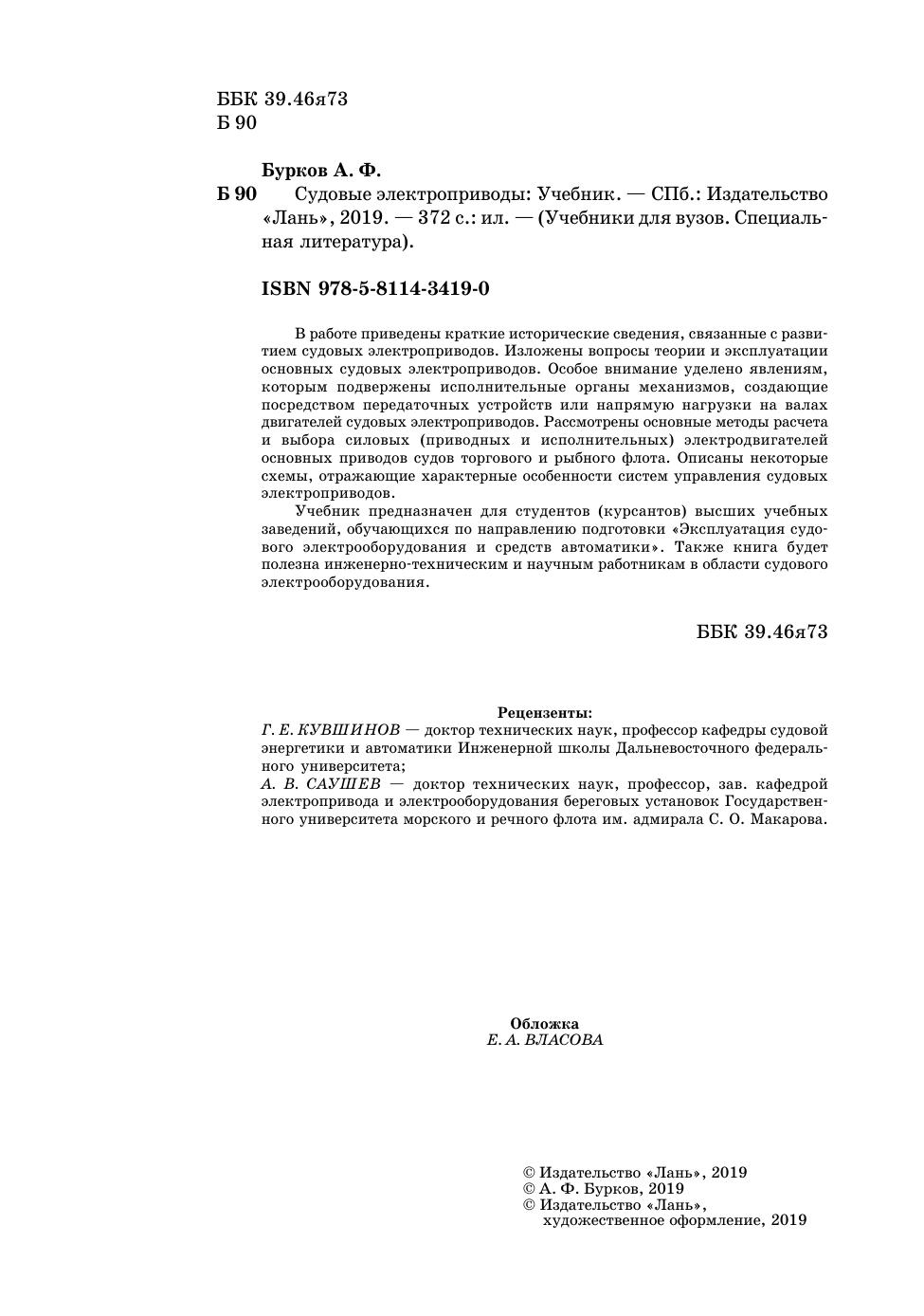 ББК 39.46я73
Б 90

Бурков А. Ф.
Б 90 Судовые электроприводы: Учебник. — СПб.: Издательство «Лань», 2019. — 372 с.: ил. — (Учебники для вузов. Специальная литература).

ISBN 978-5-8114-3419-0

В работе приведены краткие исторические сведения, связанные с развитием судовых электроприводов. Изложены вопросы теории и эксплуатации основных судовых электроприводов. Особое внимание уделено явлениям, которым подвержены исполнительные органы механизмов, создающие посредством передаточных устройств или напрямую нагрузки на валах двигателей судовых электроприводов. Рассмотрены основные методы расчета и выбора силовых (приводных и исполнительных) электродвигателей основных приводов судов торгового и рыбного флота. Описаны некоторые схемы, отражающие характерные особенности систем управления судовых электроприводов.

Учебник предназначен для студентов (курсантов) высших учебных заведений, обучающихся по направлению подготовки «Эксплуатация судового электрооборудования и средств автоматики». Также книга будет полезна инженерно-техническим и научным работникам в области судового электрооборудования.

ББК 39.46я73

Рецензенты:
Г. Е. КУВШИНОВ — доктор технических наук, профессор кафедры судовой энергетики и автоматики Инженерной школы Дальневосточного федерального университета;
А. В. САУШЕВ — доктор технических наук, профессор, зав. кафедрой электропривода и электрооборудования береговых установок Государственного университета морского и речного флота им. адмирала С. О. Макарова.

Обложка
Е. А. ВЛАСОВА

© Издательство «Лань», 2019
© А. Ф. Бурков, 2019
© Издательство «Лань», художественное оформление, 2019